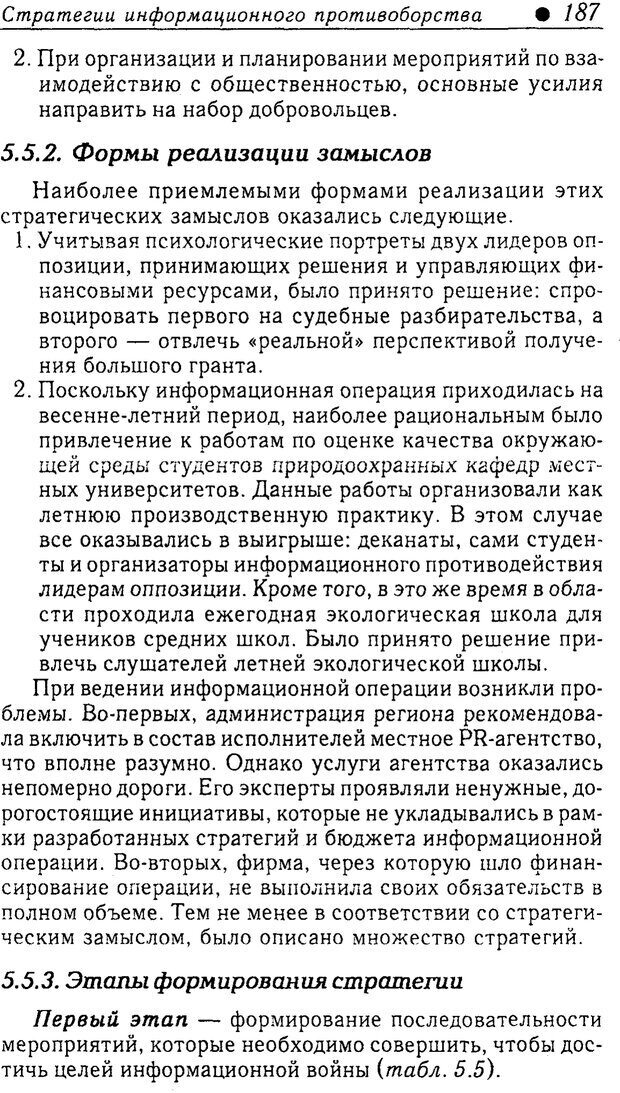 Стратегии информационного противоборства ● 187

2. При организации и планировании мероприятий по взаимодействию с общественностью, основные усилия направить на набор добровольцев.

5.5.2. Формы реализации замыслов

Наиболее приемлемыми формами реализации этих стратегических замыслов оказались следующие.

1. Учитывая психологические портреты двух лидеров оппозиции, принимающих решения и управляющих финансовыми ресурсами, было принято решение: спровоцировать первого на судебные разбирательства, а второго — отвлечь «реальной» перспективой получения большого гранта.
2. Поскольку информационная операция приходилась на весенне-летний период, наиболее рациональным было привлечение к работам по оценке качества окружающей среды студентов природоохранных кафедр местных университетов. Данные работы организовали как летнюю производственную практику. В этом случае все оказывались в выигрыше: деканаты, сами студенты и организаторы информационного противодействия лидерам оппозиции. Кроме того, в это же время в области проходила ежегодная экологическая школа для учеников средних школ. Было принято решение привлечь слушателей летней экологической школы.

При ведении информационной операции возникли проблемы. Во-первых, администрация региона рекомендовала включить в состав исполнителей местное PR-агентство, что вполне разумно. Однако услуги агентства оказались непомерно дороги. Его эксперты проявляли ненужные, дорогостоящие инициативы, которые не укладывались в рамки разработанных стратегий и бюджета информационной операции. Во-вторых, фирма, через которую шло финансирование операции, не выполнила своих обязательств в полном объеме. Тем не менее в соответствии со стратегическим замыслом, было описано множество стратегий.

5.5.3. Этапы формирования стратегии

Первый этап — формирование последовательности мероприятий, которые необходимо совершить, чтобы достичь целей информационной войны (табл. 5.5).